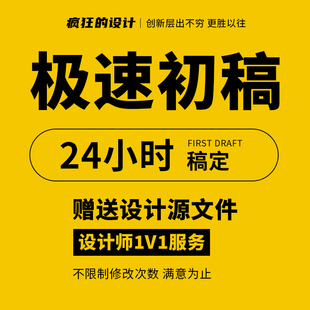 疯狂的设计 | 创新层出不穷 更胜以往

极速初稿

24小时 FIRST DRAFT 稿定

赠送设计源文件

设计师1V1服务

不限制修改次数 满意为止